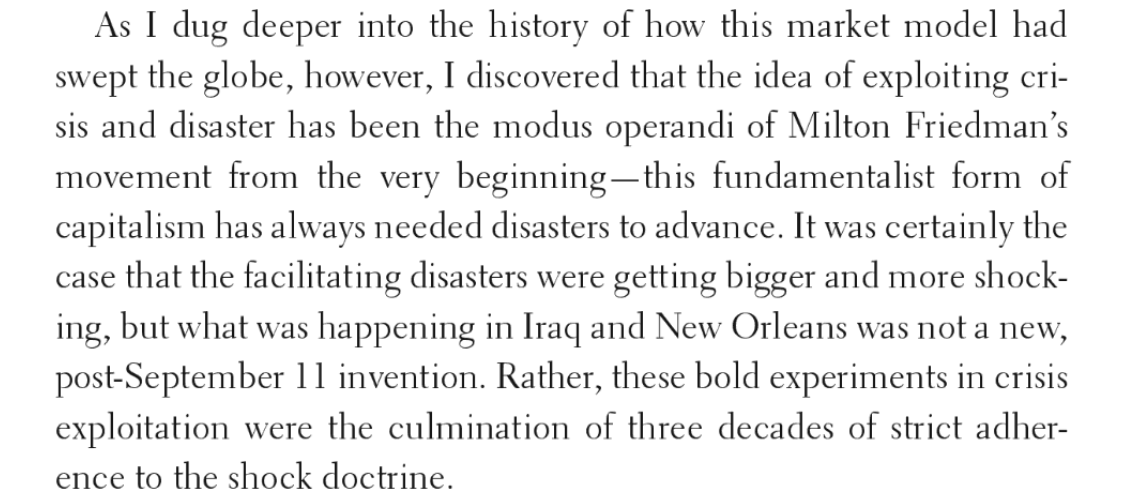 As I dug deeper into the history of how this market model had swept the globe, however, I discovered that the idea of exploiting crisis and disaster has been the modus operandi of Milton Friedman's movement from the very beginning—this fundamentalist form of capitalism has always needed disasters to advance. It was certainly the case that the facilitating disasters were getting bigger and more shocking, but what was happening in Iraq and New Orleans was not a new, post-September 11 invention. Rather, these bold experiments in crisis exploitation were the culmination of three decades of strict adherence to the shock doctrine.